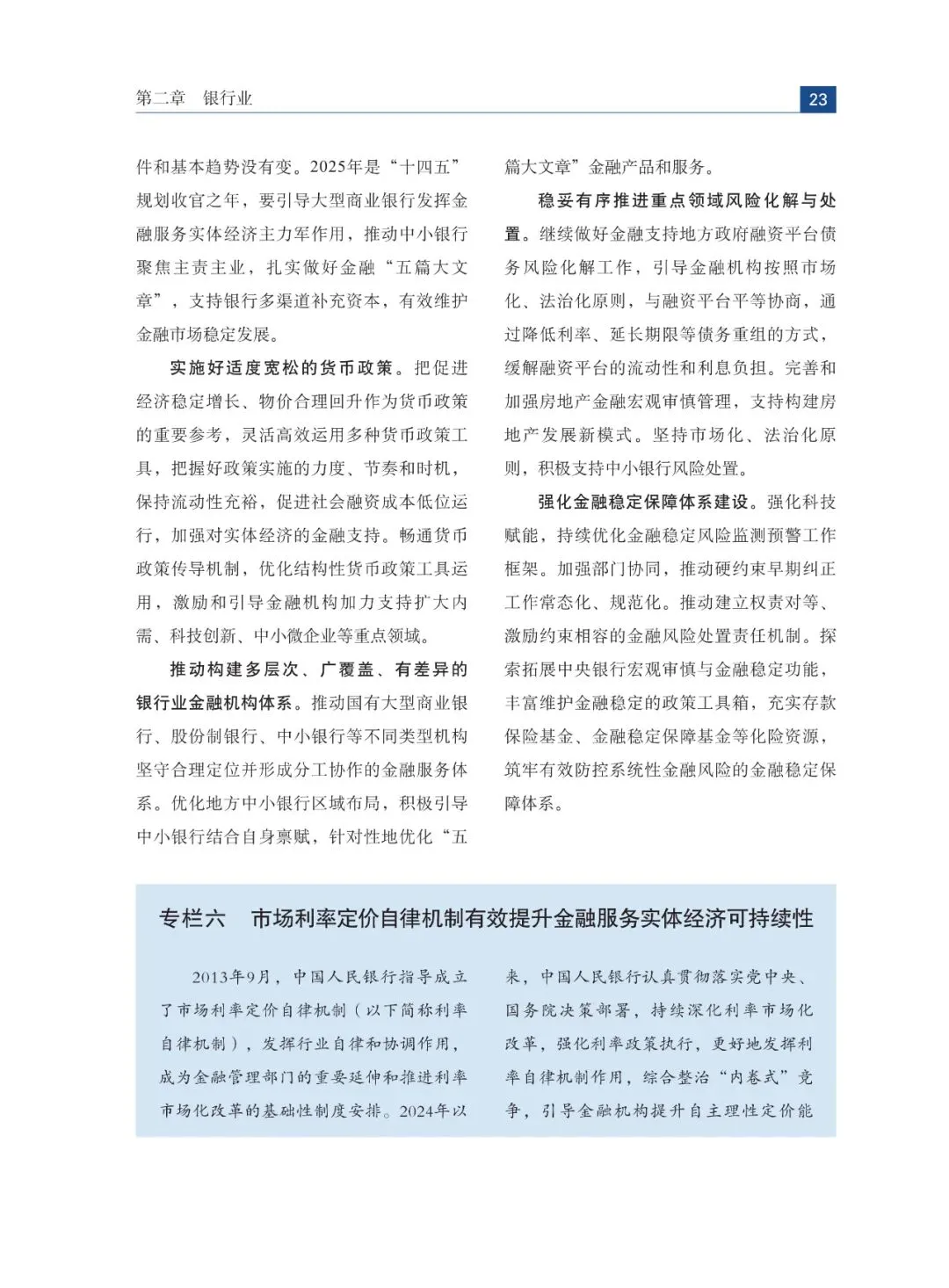 第二章　银行业

23

件和基本趋势没有变。2025年是“十四五”规划收官之年，要引导大型商业银行发挥金融服务实体经济主力军作用，推动中小银行聚焦主责主业，扎实做好金融“五篇大文章”，支持银行多渠道补充资本，有效维护金融市场稳定发展。

实施好适度宽松的货币政策。把促进经济稳定增长、物价合理回升作为货币政策的重要参考，灵活高效运用多种货币政策工具，把握好政策实施的力度、节奏和时机，保持流动性充裕，促进社会融资成本低位运行，加强对实体经济的金融支持。畅通货币政策传导机制，优化结构性货币政策工具运用，激励和引导金融机构加力支持扩大内需、科技创新、中小微企业等重点领域。

推动构建多层次、广覆盖、有差异的银行业金融机构体系。推动国有大型商业银行、股份制银行、中小银行等不同类型机构坚守合理定位并形成分工协作的金融服务体系。优化地方中小银行区域布局，积极引导中小银行结合自身禀赋，针对性地优化“五篇大文章”金融产品和服务。

稳妥有序推进重点领域风险化解与处置。继续做好金融支持地方政府融资平台债务风险化解工作，引导金融机构按照市场化、法治化原则，与融资平台平等协商，通过降低利率、延长期限等债务重组的方式，缓解融资平台的流动性和利息负担。完善和加强房地产金融宏观审慎管理，支持构建房地产发展新模式。坚持市场化、法治化原则，积极支持中小银行风险处置。

强化金融稳定保障体系建设。强化科技赋能，持续优化金融稳定风险监测预警工作框架。加强部门协同，推动硬约束早期纠正工作常态化、规范化。推动建立权责对等、激励约束相容的金融风险处置责任机制。探索拓展中央银行宏观审慎与金融稳定功能，丰富维护金融稳定的政策工具箱，充实存款保险基金、金融稳定保障基金等化险资源，筑牢有效防控系统性金融风险的金融稳定保障体系。

专栏六　市场利率定价自律机制有效提升金融服务实体经济可持续性

2013年9月，中国人民银行指导成立了市场利率定价自律机制（以下简称利率自律机制），发挥行业自律和协调作用，成为金融管理部门的重要延伸和推进利率市场化改革的基础性制度安排。2024年以来，中国人民银行认真贯彻落实党中央、国务院决策部署，持续深化利率市场化改革，强化利率政策执行，更好地发挥利率自律机制作用，综合整治“内卷式”竞争，引导金融机构提升自主理性定价能